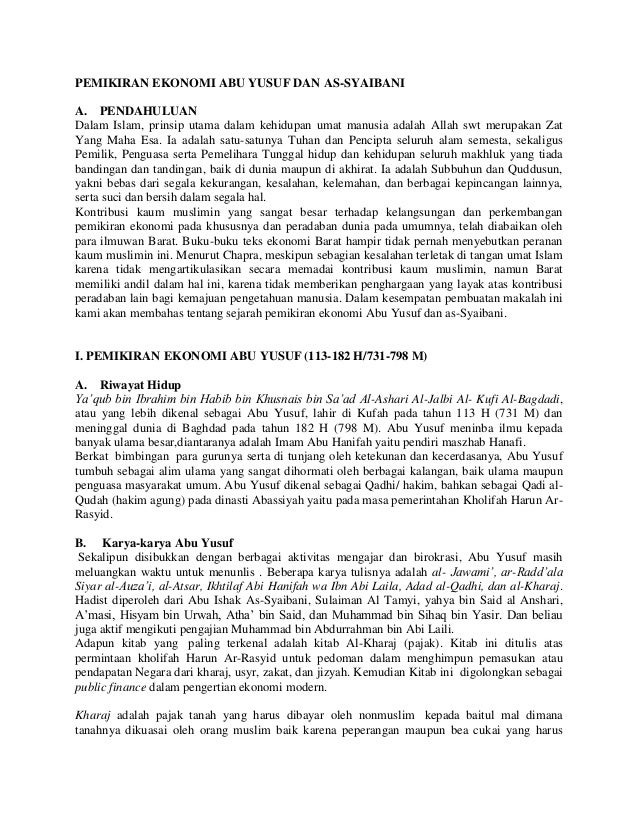 PEMIKIRAN EKONOMI ABU YUSUF DAN AS-SYAIBANI

A. PENDAHULUAN
Dalam Islam, prinsip utama dalam kehidupan umat manusia adalah Allah swt merupakan Zat Yang Maha Esa. Ia adalah satu-satunya Tuhan dan Pencipta seluruh alam semesta, sekaligus Pemilik, Penguasa serta Pemelihara Tunggal hidup dan kehidupan seluruh makhluk yang tiada bandingan dan tandingan, baik di dunia maupun di akhirat. Ia adalah Subbuhun dan Quddusun, yakni bebas dari segala kekurangan, kesalahan, kelemahan, dan berbagai kepincangan lainnya, serta suci dan bersih dalam segala hal.
Kontribusi kaum muslimin yang sangat besar terhadap kelangsungan dan perkembangan pemikiran ekonomi pada khususnya dan peradaban dunia pada umumnya, telah diabaikan oleh para ilmuwan Barat. Buku-buku teks ekonomi Barat hampir tidak pernah menyebutkan peranan kaum muslimin ini. Menurut Chapra, meskipun sebagian kesalahan terletak di tangan umat Islam karena tidak mengartikulasikan secara memadai kontribusi kaum muslimin, namun Barat memiliki andil dalam hal ini, karena tidak memberikan penghargaan yang layak atas kontribusi peradaban lain bagi kemajuan pengetahuan manusia. Dalam kesempatan pembuatan makalah ini kami akan membahas tentang sejarah pemikiran ekonomi Abu Yusuf dan as-Syaibani.

I. PEMIKIRAN EKONOMI ABU YUSUF (113-182 H/731-798 M)

A. Riwayat Hidup
Ya'qub bin Ibrahim bin Habib bin Khusnais bin Sa'ad Al-Ashari Al-Jalbi Al- Kufi Al-Bagdadi, atau yang lebih dikenal sebagai Abu Yusuf, lahir di Kufah pada tahun 113 H (731 M) dan meninggal dunia di Baghdad pada tahun 182 H (798 M). Abu Yusuf meninba ilmu kepada banyak ulama besar,diantaranya adalah Imam Abu Hanifah yaitu pendiri maszhab Hanafi.
Berkat bimbingan para gurunya serta di tunjang oleh ketekunan dan kecerdasanya, Abu Yusuf tumbuh sebagai alim ulama yang sangat dihormati oleh berbagai kalangan, baik ulama maupun penguasa masyarakat umum. Abu Yusuf dikenal sebagai Qadhi/ hakim, bahkan sebagai Qadi al-Qudah (hakim agung) pada dinasti Abassiyah yaitu pada masa pemerintahan Kholifah Harun Ar-Rasyid.

B. Karya-karya Abu Yusuf
Sekalipun disibukkan dengan berbagai aktivitas mengajar dan birokrasi, Abu Yusuf masih meluangkan waktu untuk menunlis . Beberapa karya tulisnya adalah al- Jawami', ar-Radd'ala Siyar al-Auza'i, al-Atsar, Ikhtilaf Abi Hanifah wa Ibn Abi Laila, Adad al-Qadhi, dan al-Kharaj. Hadist diperoleh dari Abu Ishak As-Syaibani, Sulaiman Al Tamyi, yahya bin Said al Anshari, A'masi, Hisyam bin Urwah, Atha' bin Said, dan Muhammad bin Sihaq bin Yasir. Dan beliau juga aktif mengikuti pengajian Muhammad bin Abdurrahman bin Abi Laili.
Adapun kitab yang paling terkenal adalah kitab Al-Kharaj (pajak). Kitab ini ditulis atas permintaan kholifah Harun Ar-Rasyid untuk pedoman dalam menghimpun pemasukan atau pendapatan Negara dari kharaj, usyr, zakat, dan jizyah. Kemudian Kitab ini digolongkan sebagai public finance dalam pengertian ekonomi modern.

Kharaj adalah pajak tanah yang harus dibayar oleh nonmuslim kepada baitul mal dimana tanahnya dikuasai oleh orang muslim baik karena peperangan maupun bea cukai yang harus